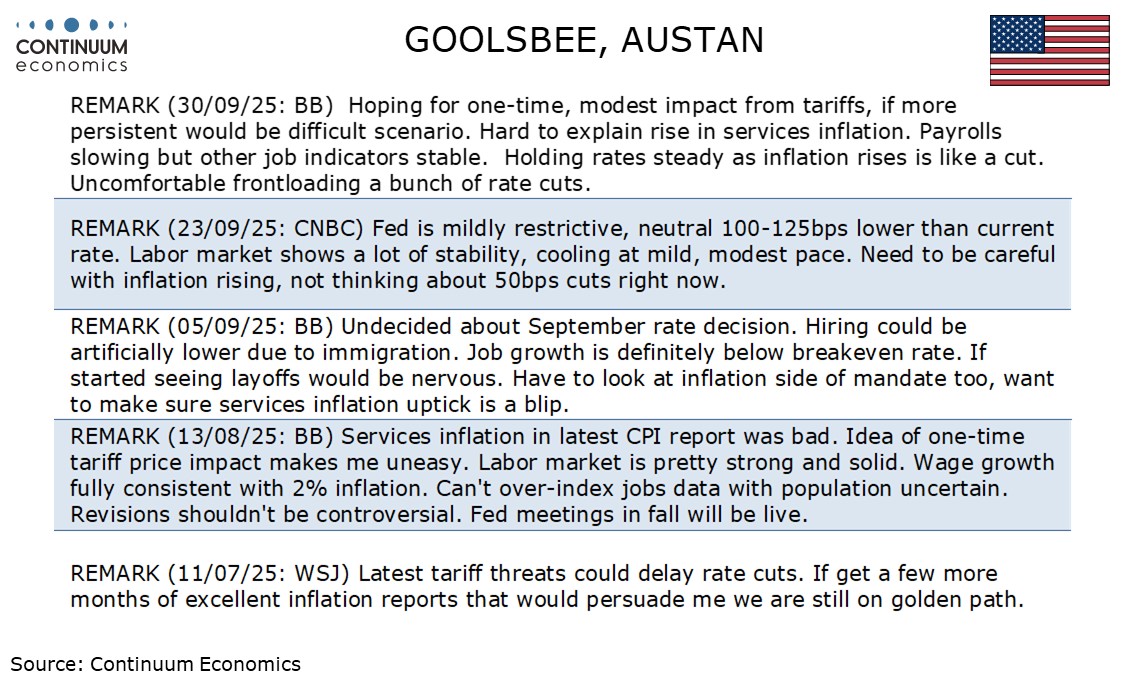 CONTINUUM
economics

GOOLSBEE, AUSTAN

REMARK (30/09/25: BB) Hoping for one-time, modest impact from tariffs, if more persistent would be difficult scenario. Hard to explain rise in services inflation. Payrolls slowing but other job indicators stable. Holding rates steady as inflation rises is like a cut. Uncomfortable frontloading a bunch of rate cuts.

REMARK (23/09/25: CNBC) Fed is mildly restrictive, neutral 100-125bps lower than current rate. Labor market shows a lot of stability, cooling at mild, modest pace. Need to be careful with inflation rising, not thinking about 50bps cuts right now.

REMARK (05/09/25: BB) Undecided about September rate decision. Hiring could be artificially lower due to immigration. Job growth is definitely below breakeven rate. If started seeing layoffs would be nervous. Have to look at inflation side of mandate too, want to make sure services inflation uptick is a blip.

REMARK (13/08/25: BB) Services inflation in latest CPI report was bad. Idea of one-time tariff price impact makes me uneasy. Labor market is pretty strong and solid. Wage growth fully consistent with 2% inflation. Can't over-index jobs data with population uncertain. Revisions shouldn't be controversial. Fed meetings in fall will be live.

REMARK (11/07/25: WSJ) Latest tariff threats could delay rate cuts. If get a few more months of excellent inflation reports that would persuade me we are still on golden path.

Source: Continuum Economics